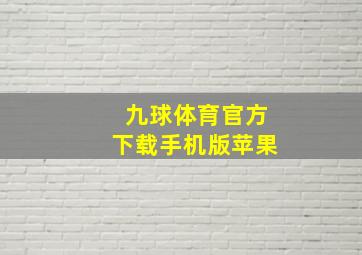 九球体育官方
下载手机版苹果